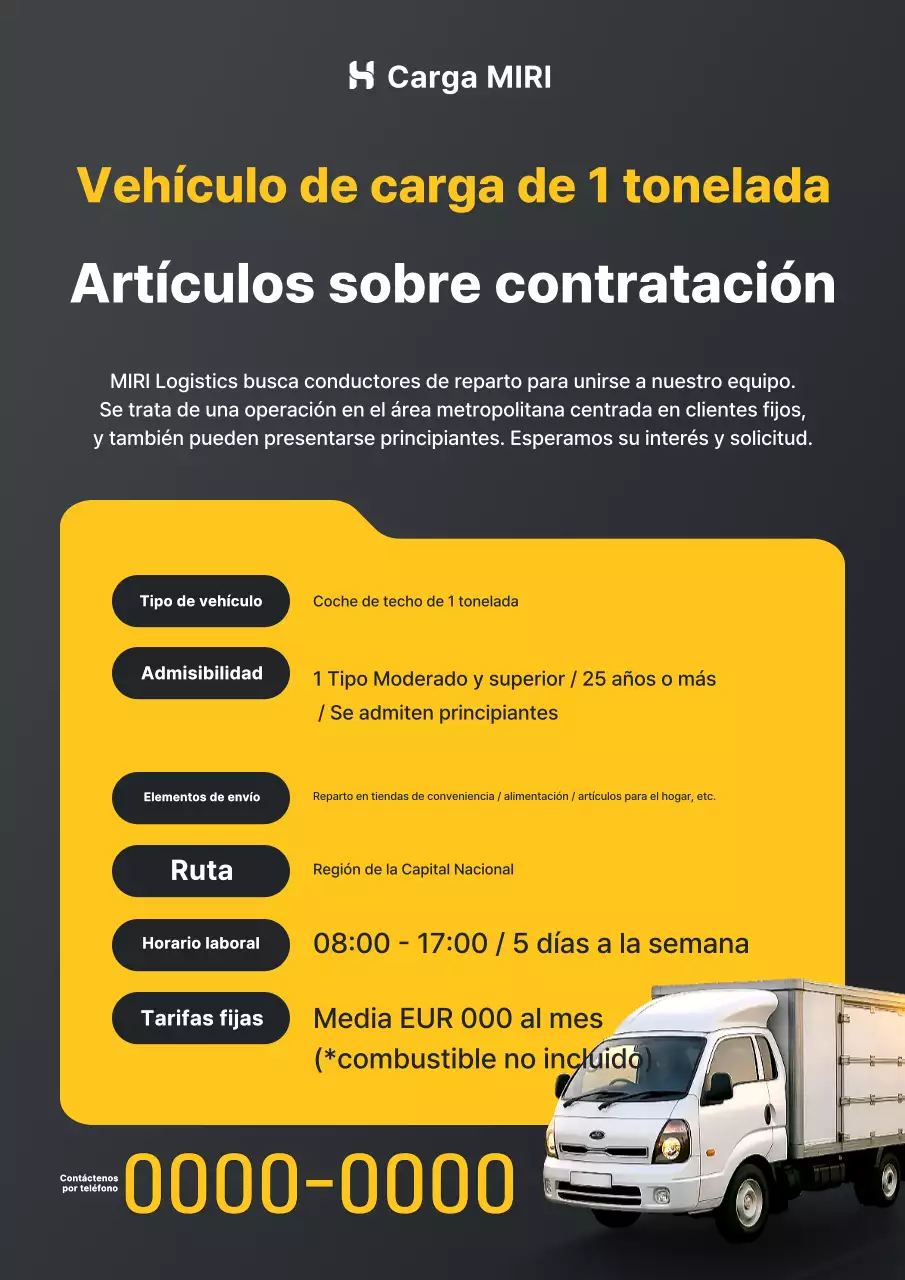 Carga MIRI

Vehículo de carga de 1 tonelada

Artículos sobre contratación

MIRI Logistics busca conductores de reparto para unirse a nuestro equipo. Se trata de una operación en el área metropolitana centrada en clientes fijos, y también pueden presentarse principiantes. Esperamos su interés y solicitud.

Tipo de vehículo
Coche de techo de 1 tonelada

Admisibilidad
1 Tipo Moderado y superior / 25 años o más / Se admiten principiantes

Elementos de envío
Reparto en tiendas de conveniencia / alimentación / artículos para el hogar, etc.

Ruta
Región de la Capital Nacional

Horario laboral
08:00 - 17:00 / 5 días a la semana

Tarifas fijas
Media EUR 000 al mes (*combustible no incluido)

Contáctenos por teléfono
0000-0000